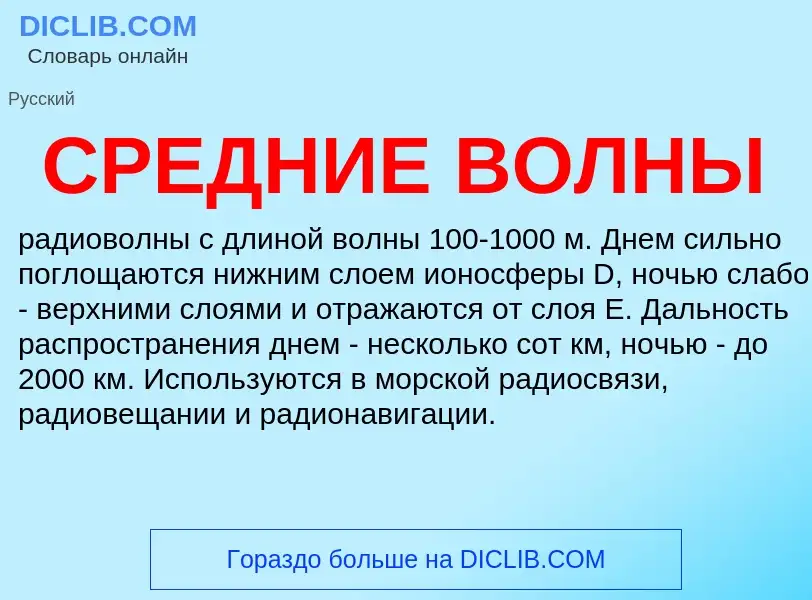 DICLIB.COM
Словарь онлайн

Русский

СРЕДНИЕ ВОЛНЫ

радиоволны с длиной волны 100-1000 м. Днем сильно поглощаются нижним слоем ионосферы D, ночью слабо - верхними слоями и отражаются от слоя E. Дальность распространения днем - несколько сот км, ночью - до 2000 км. Используются в морской радиосвязи, радиовещании и радионавигации.

Гораздо больше на DICLIB.COM